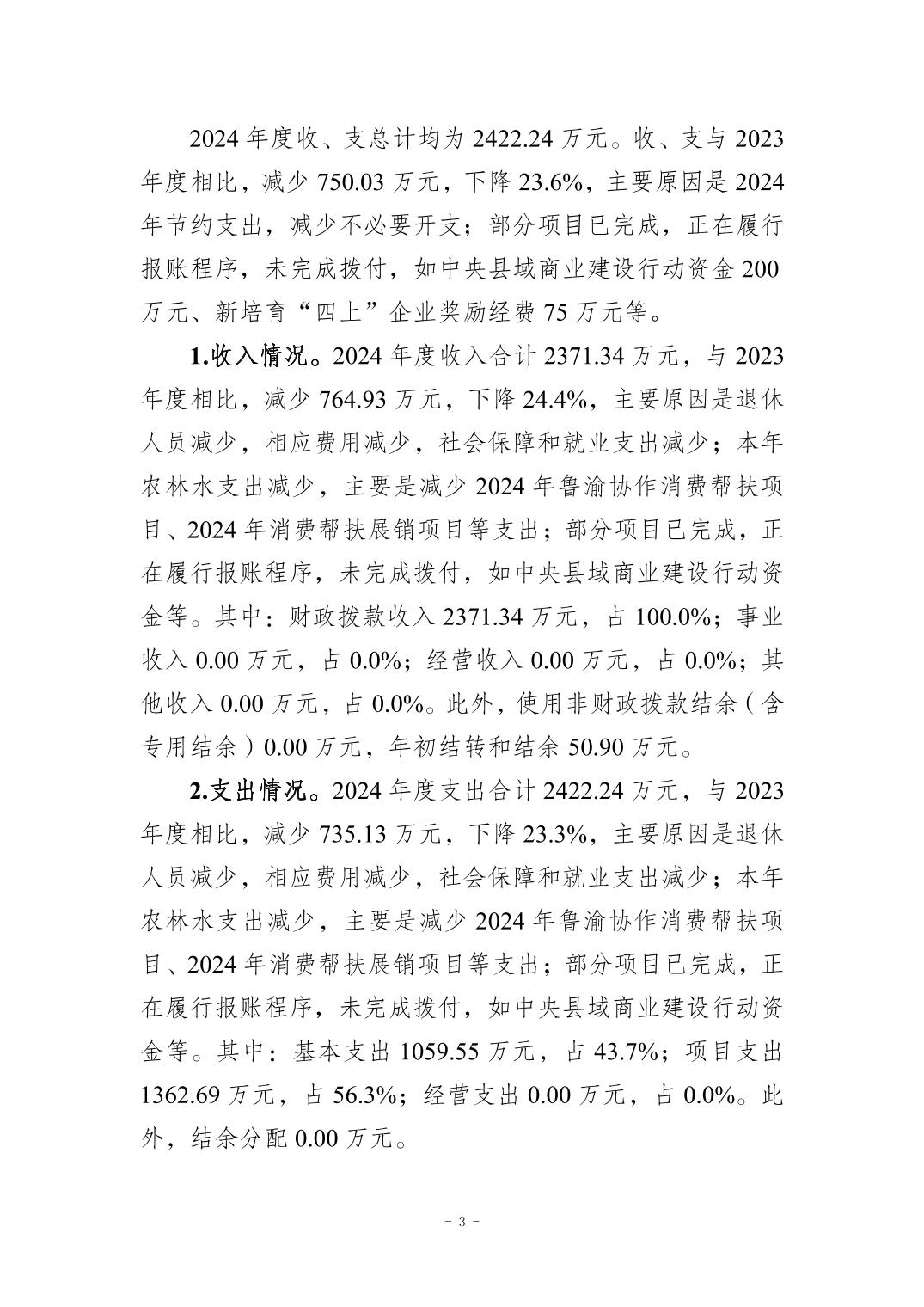 2024年度收、支总计均为2422.24万元。收、支与2023年度相比，减少750.03万元，下降23.6%，主要原因是2024年节约支出，减少不必要开支；部分项目已完成，正在履行报账程序，未完成拨付，如中央县域商业建设行动资金200万元、新培育“四上”企业奖励经费75万元等。

1.收入情况。2024年度收入合计2371.34万元，与2023年度相比，减少764.93万元，下降24.4%，主要原因是退休人员减少，相应费用减少，社会保障和就业支出减少；本年农林水支出减少，主要是减少2024年鲁渝协作消费帮扶项目、2024年消费帮扶展销项目等支出；部分项目已完成，正在履行报账程序，未完成拨付，如中央县域商业建设行动资金等。其中：财政拨款收入2371.34万元，占100.0%；事业收入0.00万元，占0.0%；经营收入0.00万元，占0.0%；其他收入0.00万元，占0.0%。此外，使用非财政拨款结余（含专用结余）0.00万元，年初结转和结余50.90万元。

2.支出情况。2024年度支出合计2422.24万元，与2023年度相比，减少735.13万元，下降23.3%，主要原因是退休人员减少，相应费用减少，社会保障和就业支出减少；本年农林水支出减少，主要是减少2024年鲁渝协作消费帮扶项目、2024年消费帮扶展销项目等支出；部分项目已完成，正在履行报账程序，未完成拨付，如中央县域商业建设行动资金等。其中：基本支出1059.55万元，占43.7%；项目支出1362.69万元，占56.3%；经营支出0.00万元，占0.0%。此外，结余分配0.00万元。

- 3 -